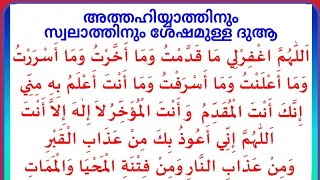 അത്തഹിയ്യാത്തിനും
സ്വലാത്തിനും ശേഷമുള്ള ദുആ

اَللّٰهُمَّ اغْفِرْلِي مَا قَدَّمْتُ وَمَا أَخَّرْتُ وَمَا أَسْرَرْتُ
وَمَا أَعْلَنْتُ وَمَا أَسْرَفْتُ وَمَا أَنْتَ أَعْلَمُ بِهِ مِنِّي
إِنَّكَ أَنْتَ الْمُقَدِّمُ وَأَنْتَ الْمُؤَخِّرُ لاَ إِلٰهَ إِلاَّ أَنْتَ
اَللّٰهُمَّ إِنِّي أَعُوذُ بِكَ مِنْ عَذَابِ الْقَبْرِ
وَمِنْ عَذَابِ النَّارِ وَمِنْ فِتْنَةِ الْمَحْيَا وَالْمَمَاتِ